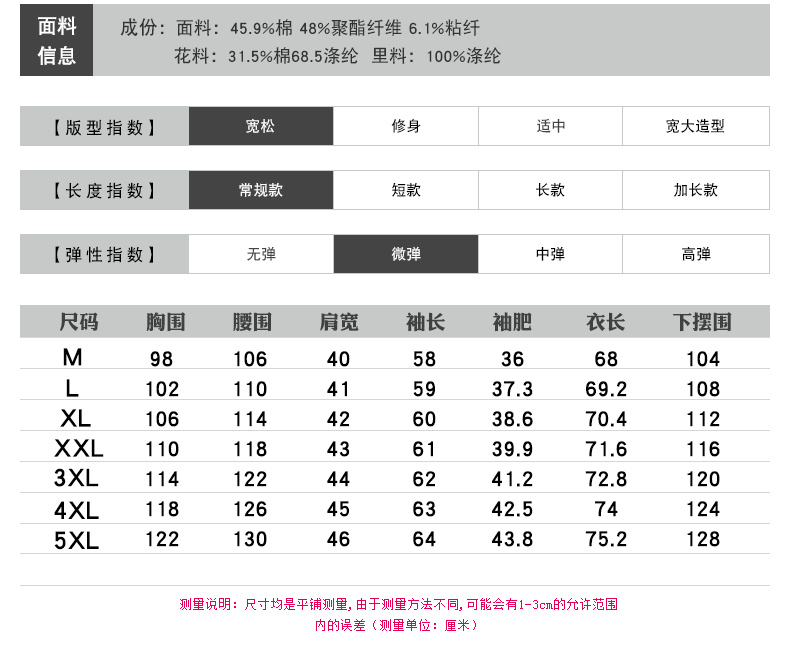 面料信息

成份：面料：45.9%棉 48%聚酯纤维 6.1%粘纤
花料：31.5%棉68.5涤纶 里料：100%涤纶

【版型指数】 宽松 修身 适中 宽大造型

【长度指数】 常规款 短款 长款 加长款

【弹性指数】 无弹 微弹 中弹 高弹

| 尺码 | 胸围 | 腰围 | 肩宽 | 袖长 | 袖肥 | 衣长 | 下摆围 |
|---|---|---|---|---|---|---|---|
| M | 98 | 106 | 40 | 58 | 36 | 68 | 104 |
| L | 102 | 110 | 41 | 59 | 37.3 | 69.2 | 108 |
| XL | 106 | 114 | 42 | 60 | 38.6 | 70.4 | 112 |
| XXL | 110 | 118 | 43 | 61 | 39.9 | 71.6 | 116 |
| 3XL | 114 | 122 | 44 | 62 | 41.2 | 72.8 | 120 |
| 4XL | 118 | 126 | 45 | 63 | 42.5 | 74 | 124 |
| 5XL | 122 | 130 | 46 | 64 | 43.8 | 75.2 | 128 |

测量说明：尺寸均是平铺测量，由于测量方法不同，可能会有1-3cm的允许范围内的误差（测量单位：厘米）